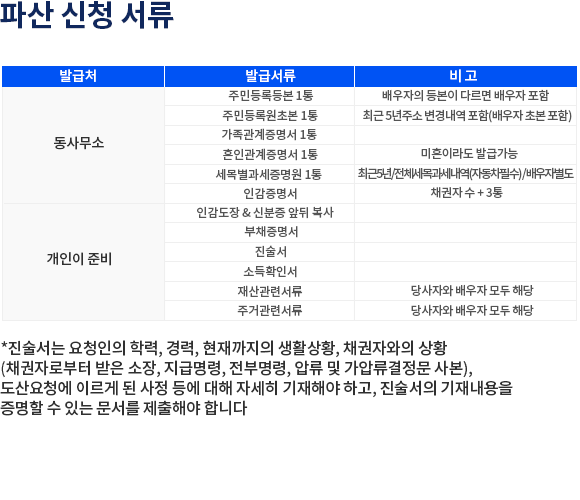 파산 신청 서류

| 발급처 | 발급서류 | 비 고 |
|---|---|---|
| 동사무소 | 주민등록등본 1통 | 배우자의 등본이 다르면 배우자 포함 |
| | 주민등록원초본 1통 | 최근 5년주소 변경내역 포함(배우자 초본 포함) |
| | 가족관계증명서 1통 | |
| | 혼인관계증명서 1통 | 미혼이라도 발급가능 |
| | 세목별과세증명원 1통 | 최근5년/전체세목과세내역(자동차필수)/배우자별도 |
| | 인감증명서 | 채권자 수 + 3통 |
| 개인이 준비 | 인감도장 & 신분증 앞뒤 복사 | |
| | 부채증명서 | |
| | 진술서 | |
| | 소득확인서 | |
| | 재산관련서류 | 당사자와 배우자 모두 해당 |
| | 주거관련서류 | 당사자와 배우자 모두 해당 |

*진술서는 요청인의 학력, 경력, 현재까지의 생활상황, 채권자와의 상황 (채권자로부터 받은 소장, 지급명령, 전부명령, 압류 및 가압류결정문 사본), 도산요청에 이르게 된 사정 등에 대해 자세히 기재해야 하고, 진술서의 기재내용을 증명할 수 있는 문서를 제출해야 합니다